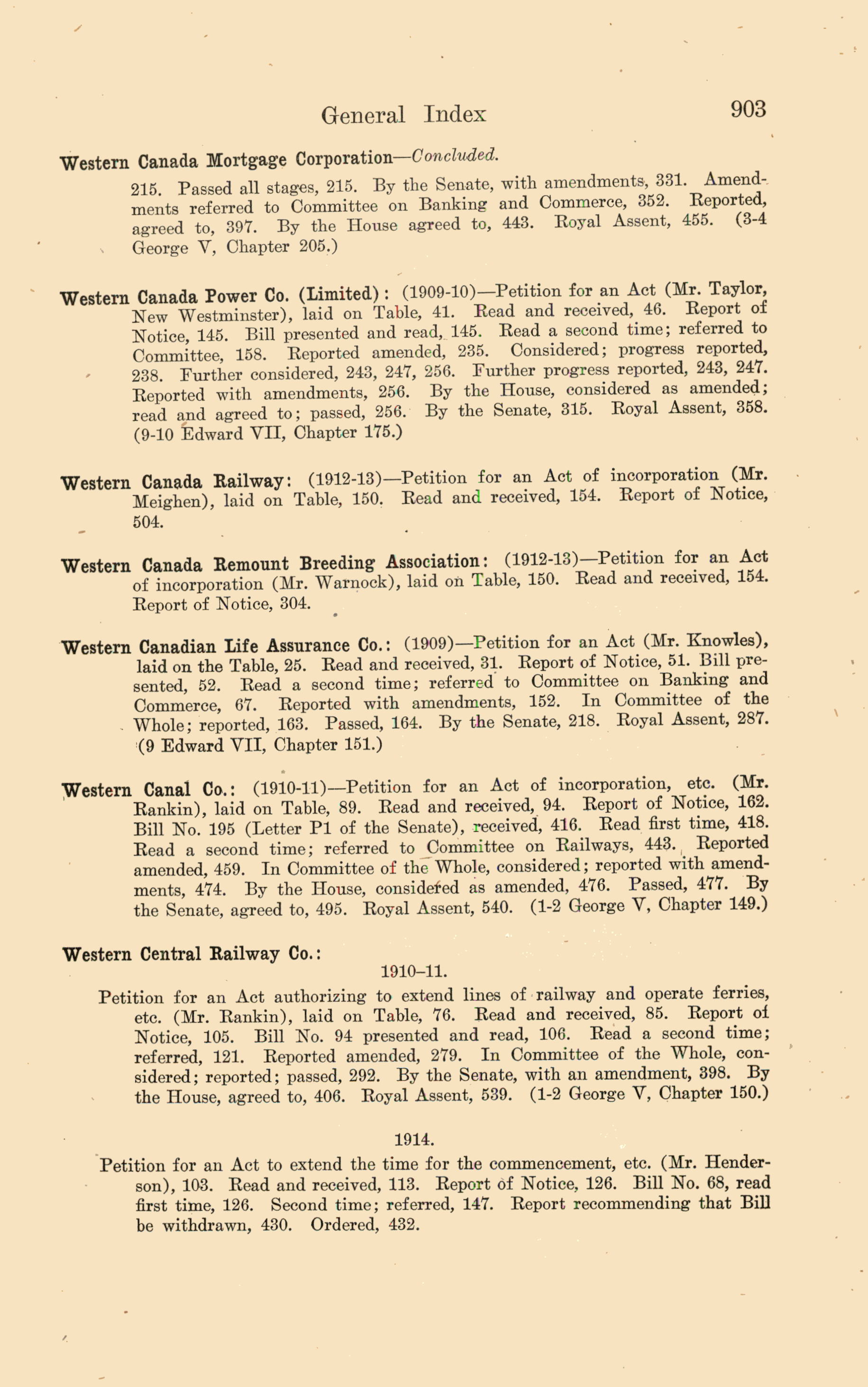 General Index 903

Western Canada Mortgage Corporation—Concluded.

215. Passed all stages, 215. By the Senate, with amendments, 331. Amendments referred to Committee on Banking and Commerce, 352. Reported, agreed to, 397. By the House agreed to, 443. Royal Assent, 455. (3-4 George V, Chapter 205.)

Western Canada Power Co. (Limited): (1909-10)—Petition for an Act (Mr. Taylor, New Westminster), laid on Table, 41. Read and received, 46. Report of Notice, 145. Bill presented and read, 145. Read a second time; referred to Committee, 158. Reported amended, 235. Considered; progress reported, 238. Further considered, 243, 247, 256. Further progress reported, 243, 247. Reported with amendments, 256. By the House, considered as amended; read and agreed to; passed, 256. By the Senate, 315. Royal Assent, 358. (9-10 Edward VII, Chapter 175.)

Western Canada Railway: (1912-13)—Petition for an Act of incorporation (Mr. Meighen), laid on Table, 150. Read and received, 154. Report of Notice, 504.

Western Canada Remount Breeding Association: (1912-13)—Petition for an Act of incorporation (Mr. Warnock), laid on Table, 150. Read and received, 154. Report of Notice, 304.

Western Canadian Life Assurance Co.: (1909)—Petition for an Act (Mr. Knowles), laid on the Table, 25. Read and received, 31. Report of Notice, 51. Bill presented, 52. Read a second time; referred to Committee on Banking and Commerce, 67. Reported with amendments, 152. In Committee of the Whole; reported, 163. Passed, 164. By the Senate, 218. Royal Assent, 287. (9 Edward VII, Chapter 151.)

Western Canal Co.: (1910-11)—Petition for an Act of incorporation, etc. (Mr. Rankin), laid on Table, 89. Read and received, 94. Report of Notice, 162. Bill No. 195 (Letter P1 of the Senate), received, 416. Read first time, 418. Read a second time; referred to Committee on Railways, 443. Reported amended, 459. In Committee of the Whole, considered; reported with amendments, 474. By the House, considered as amended, 476. Passed, 477. By the Senate, agreed to, 495. Royal Assent, 540. (1-2 George V, Chapter 149.)

Western Central Railway Co.:

1910–11.

Petition for an Act authorizing to extend lines of railway and operate ferries, etc. (Mr. Rankin), laid on Table, 76. Read and received, 85. Report of Notice, 105. Bill No. 94 presented and read, 106. Read a second time; referred, 121. Reported amended, 279. In Committee of the Whole, considered; reported; passed, 292. By the Senate, with an amendment, 398. By the House, agreed to, 406. Royal Assent, 539. (1-2 George V, Chapter 150.)

1914.

Petition for an Act to extend the time for the commencement, etc. (Mr. Henderson), 103. Read and received, 113. Report of Notice, 126. Bill No. 68, read first time, 126. Second time; referred, 147. Report recommending that Bill be withdrawn, 430. Ordered, 432.